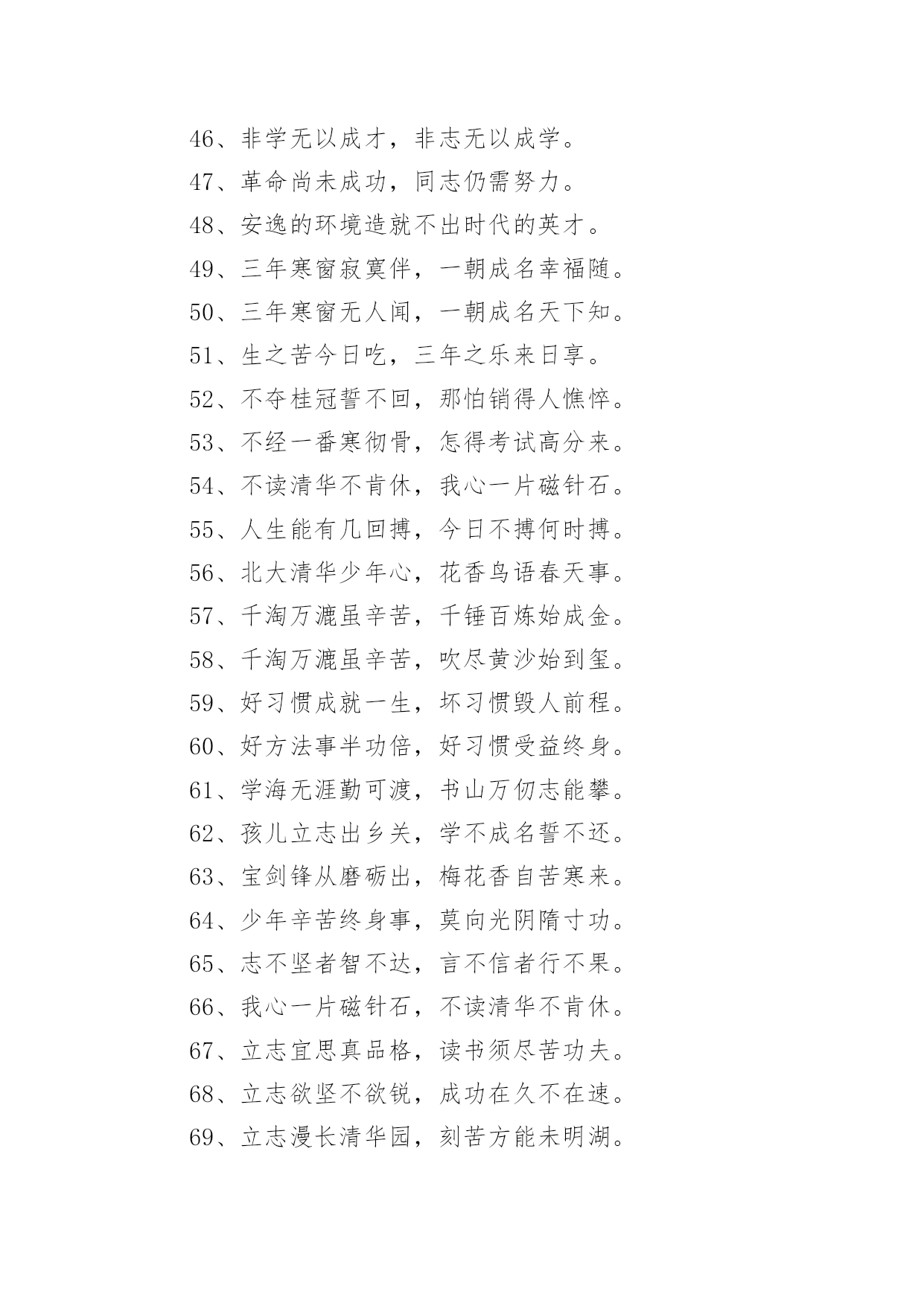 46、非学无以成才，非志无以成学。
47、革命尚未成功，同志仍需努力。
48、安逸的环境造就不出时代的英才。
49、三年寒窗寂寞伴，一朝成名幸福随。
50、三年寒窗无人闻，一朝成名天下知。
51、生之苦今日吃，三年之乐来日享。
52、不夺桂冠誓不回，那怕销得人憔悴。
53、不经一番寒彻骨，怎得考试高分来。
54、不读清华不肯休，我心一片磁针石。
55、人生能有几回搏，今日不搏何时搏。
56、北大清华少年心，花香鸟语春天事。
57、千淘万漉虽辛苦，千锤百炼始成金。
58、千淘万漉虽辛苦，吹尽黄沙始到玺。
59、好习惯成就一生，坏习惯毁人前程。
60、好方法事半功倍，好习惯受益终身。
61、学海无涯勤可渡，书山万仞志能攀。
62、孩儿立志出乡关，学不成名誓不还。
63、宝剑锋从磨砺出，梅花香自苦寒来。
64、少年辛苦终身事，莫向光阴隋寸功。
65、志不坚者智不达，言不信者行不果。
66、我心一片磁针石，不读清华不肯休。
67、立志宜思真品格，读书须尽苦功夫。
68、立志欲坚不欲锐，成功在久不在速。
69、立志漫长清华园，刻苦方能未明湖。